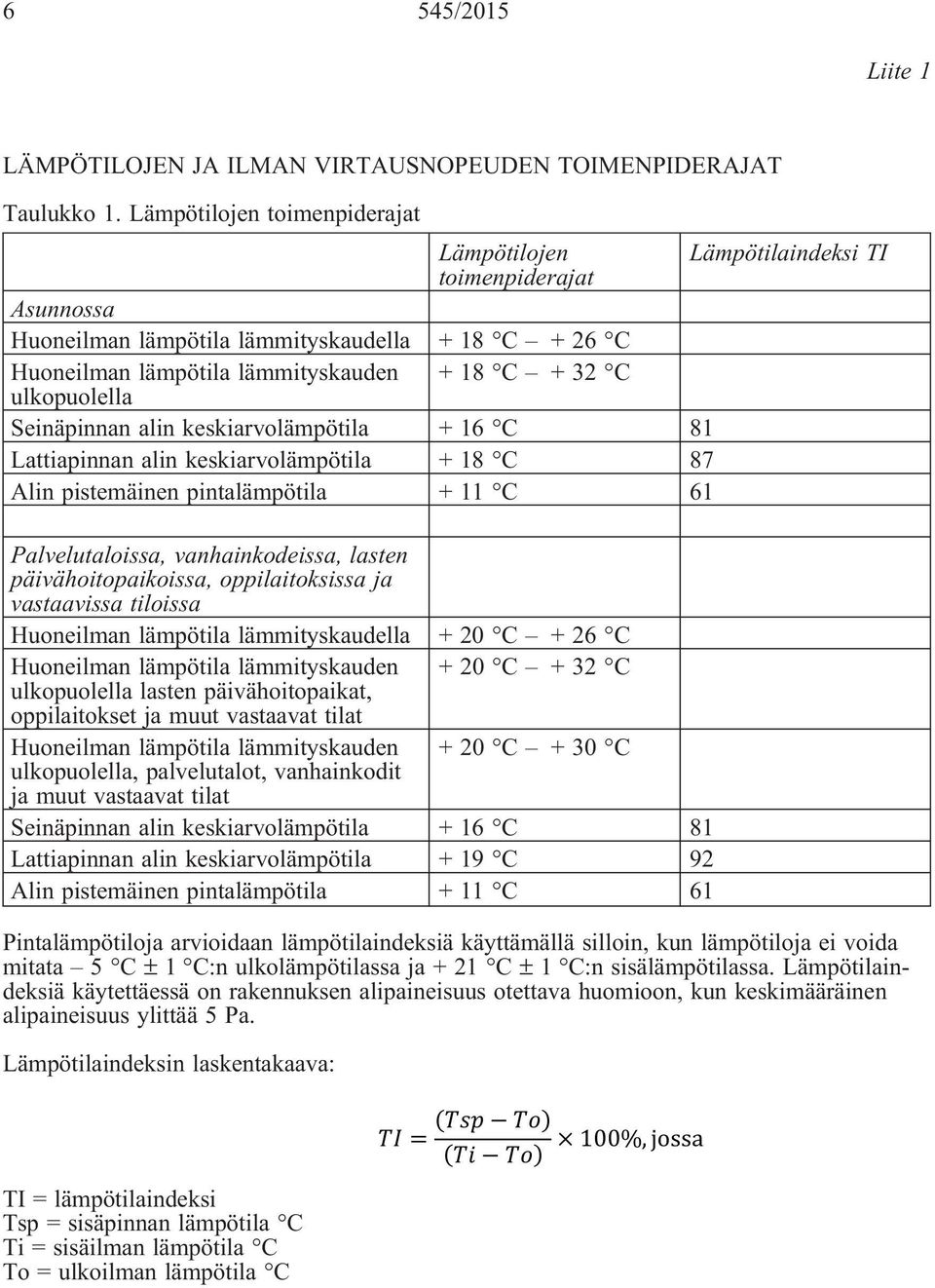 6 545/2015

Liite 1

LÄMPÖTILOJEN JA ILMAN VIRTAUSNOPEUDEN TOIMENPIDERAJAT

Taulukko 1. Lämpötilojen toimenpiderajat

| | Lämpötilojen toimenpiderajat | Lämpötilaindeksi TI |
|---|---|---|
| Asunnossa | | |
| Huoneilman lämpötila lämmityskaudella | + 18 °C – + 26 °C | |
| Huoneilman lämpötila lämmityskauden ulkopuolella | + 18 °C – + 32 °C | |
| Seinäpinnan alin keskiarvolämpötila | + 16 °C | 81 |
| Lattiapinnan alin keskiarvolämpötila | + 18 °C | 87 |
| Alin pistemäinen pintalämpötila | + 11 °C | 61 |
| | | |
| Palvelutaloissa, vanhainkodeissa, lasten päivähoitopaikoissa, oppilaitoksissa ja vastaavissa tiloissa | | |
| Huoneilman lämpötila lämmityskaudella | + 20 °C – + 26 °C | |
| Huoneilman lämpötila lämmityskauden ulkopuolella lasten päivähoitopaikat, oppilaitokset ja muut vastaavat tilat | + 20 °C – + 32 °C | |
| Huoneilman lämpötila lämmityskauden ulkopuolella, palvelutalot, vanhainkodit ja muut vastaavat tilat | + 20 °C – + 30 °C | |
| Seinäpinnan alin keskiarvolämpötila | + 16 °C | 81 |
| Lattiapinnan alin keskiarvolämpötila | + 19 °C | 92 |
| Alin pistemäinen pintalämpötila | + 11 °C | 61 |

Pintalämpötiloja arvioidaan lämpötilaindeksiä käyttämällä silloin, kun lämpötiloja ei voida mitata – 5 °C ± 1 °C:n ulkolämpötilassa ja + 21 °C ± 1 °C:n sisälämpötilassa. Lämpötilaindeksiä käytettäessä on rakennuksen alipaineisuus otettava huomioon, kun keskimääräinen alipaineisuus ylittää 5 Pa.

Lämpötilaindeksin laskentakaava:

$TI = \frac{(Tsp - To)}{(Ti - To)} \times 100\%$, jossa

TI = lämpötilaindeksi
Tsp = sisäpinnan lämpötila °C
Ti = sisäilman lämpötila °C
To = ulkoilman lämpötila °C